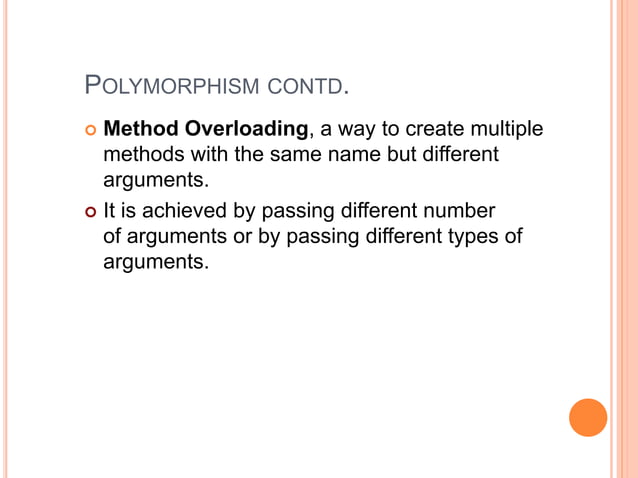 POLYMORPHISM CONTD.

Method Overloading, a way to create multiple methods with the same name but different arguments.

It is achieved by passing different number of arguments or by passing different types of arguments.